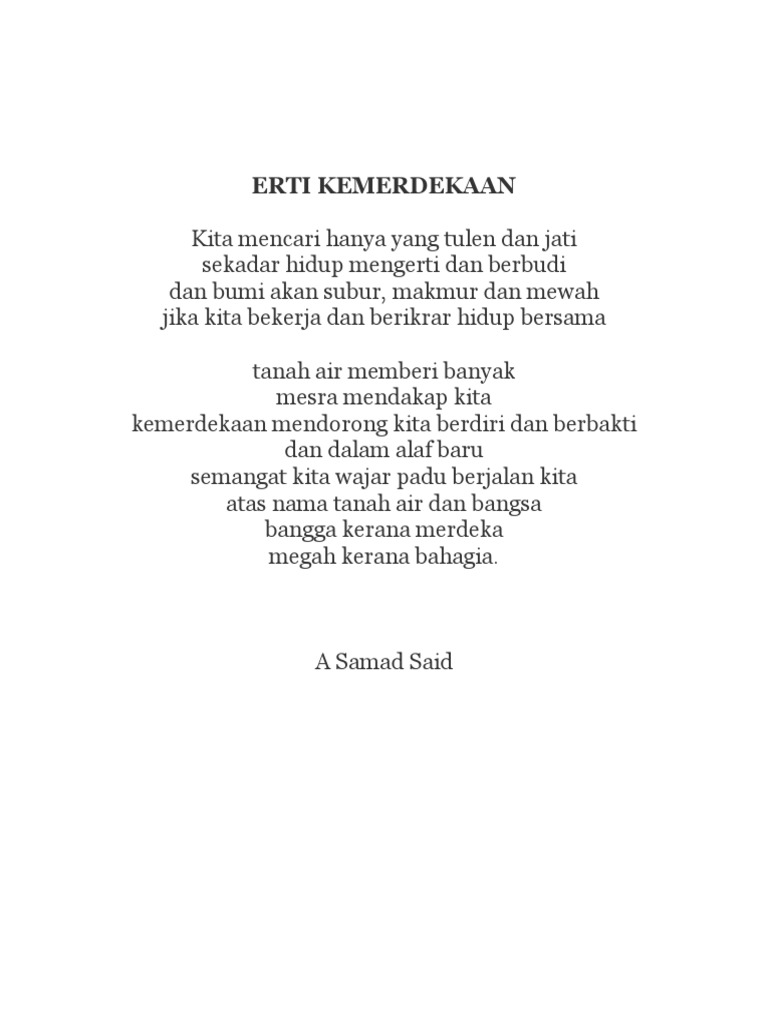 ERTI KEMERDEKAAN

Kita mencari hanya yang tulen dan jati
sekadar hidup mengerti dan berbudi
dan bumi akan subur, makmur dan mewah
jika kita bekerja dan berikrar hidup bersama

tanah air memberi banyak
mesra mendakap kita
kemerdekaan mendorong kita berdiri dan berbakti
dan dalam alaf baru
semangat kita wajar padu berjalan kita
atas nama tanah air dan bangsa
bangga kerana merdeka
megah kerana bahagia.

A Samad Said